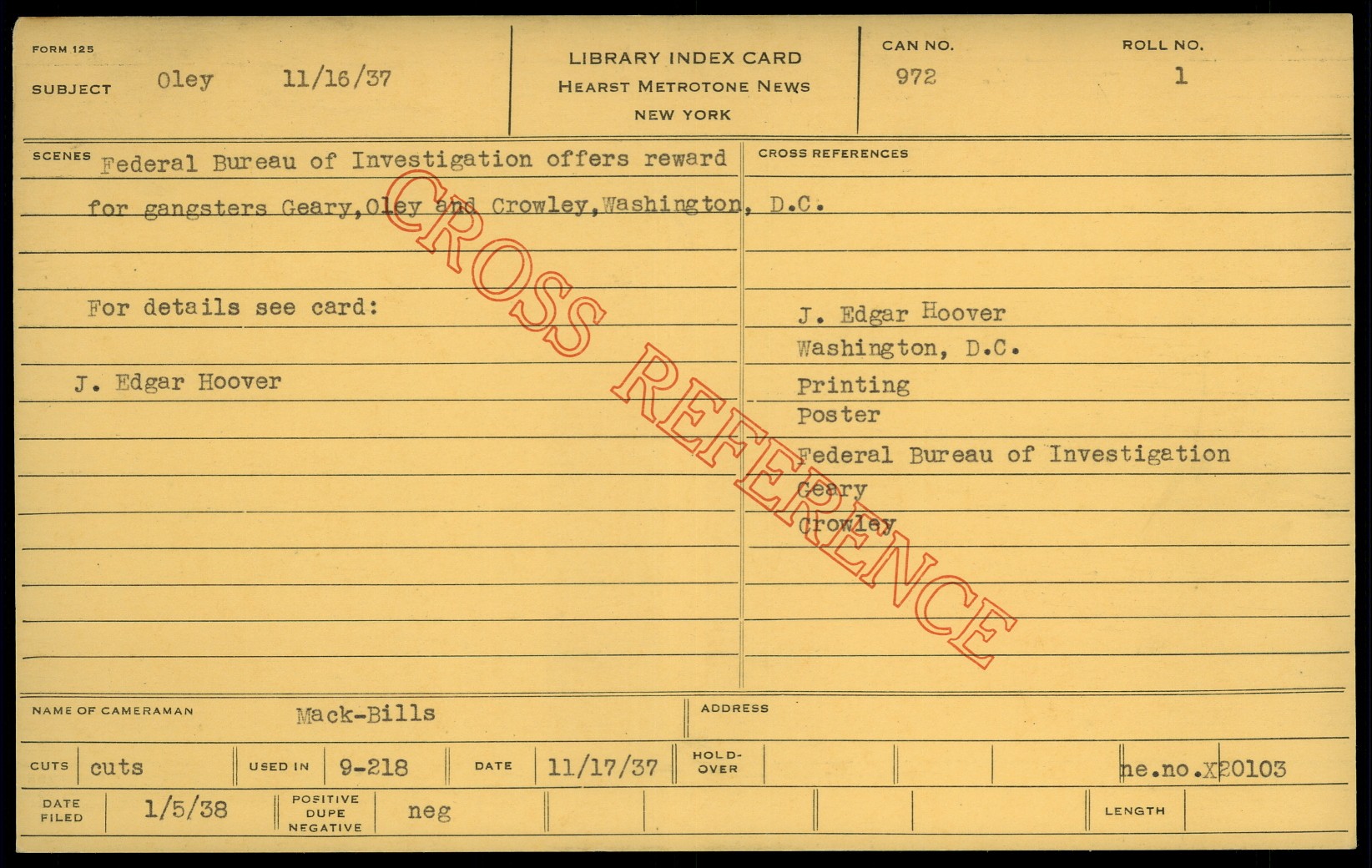 FORM 125
SUBJECT Oley 11/16/37

LIBRARY INDEX CARD
HEARST METROTONE NEWS
NEW YORK

CAN NO.
972

ROLL NO.
1

SCENES Federal Bureau of Investigation offers reward for gangsters Geary,Oley and Crowley,Washington, D.C.

For details see card:

J. Edgar Hoover

CROSS REFERENCES

J. Edgar Hoover
Washington, D.C.
Printing
Poster
Federal Bureau of Investigation
Geary
Crowley

NAME OF CAMERAMAN Mack-Bills
ADDRESS

CUTS cuts USED IN 9-218 DATE 11/17/37 HOLD-OVER ne.no.X20103

DATE FILED 1/5/38 POSITIVE DUPE NEGATIVE neg LENGTH

CROSS REFERENCE